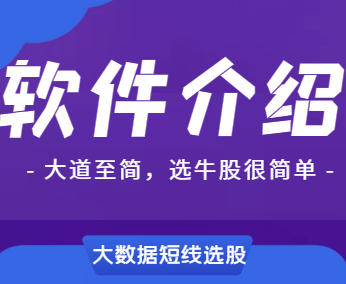 软件介绍

- 大道至简，选牛股很简单 -

大数据短线选股